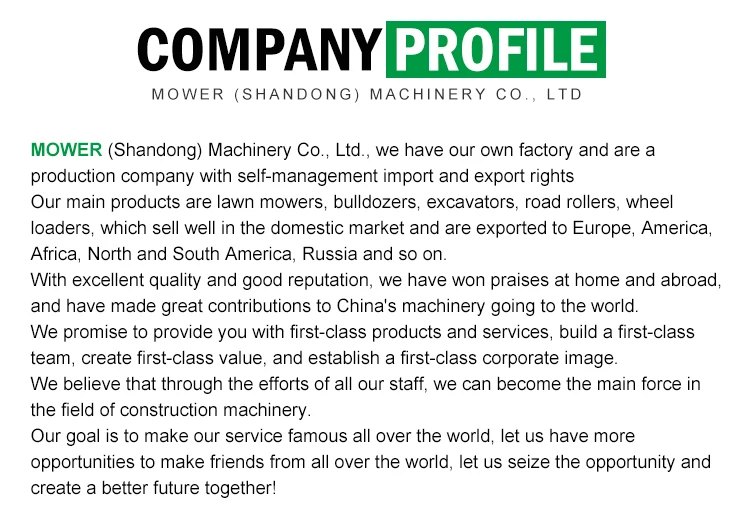 COMPANY PROFILE
MOWER (SHANDONG) MACHINERY CO., LTD

MOWER (Shandong) Machinery Co., Ltd., we have our own factory and are a production company with self-management import and export rights

Our main products are lawn mowers, bulldozers, excavators, road rollers, wheel loaders, which sell well in the domestic market and are exported to Europe, America, Africa, North and South America, Russia and so on.

With excellent quality and good reputation, we have won praises at home and abroad, and have made great contributions to China's machinery going to the world.

We promise to provide you with first-class products and services, build a first-class team, create first-class value, and establish a first-class corporate image.

We believe that through the efforts of all our staff, we can become the main force in the field of construction machinery.

Our goal is to make our service famous all over the world, let us have more opportunities to make friends from all over the world, let us seize the opportunity and create a better future together!